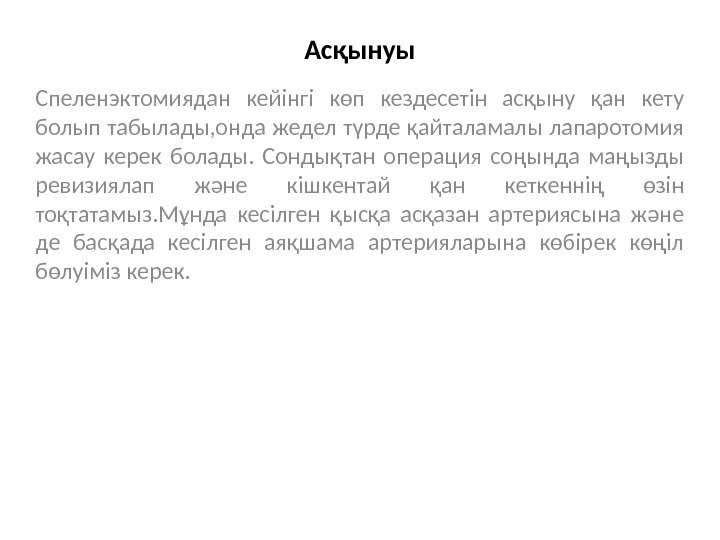 Асқынуы

Спеленэктомиядан кейінгі көп кездесетін асқыну қан кету болып табылады,онда жедел түрде қайталамалы лапаротомия жасау керек болады. Сондықтан операция соңында маңызды ревизиялап және кішкентай қан кеткеннің өзін тоқтатамыз.Мұнда кесілген қысқа асқазан артериясына және де басқада кесілген аяқшама артерияларына көбірек көңіл бөлуіміз керек.